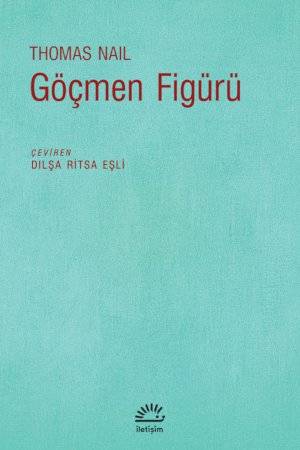 THOMAS NAIL
Göçmen Figürü

ÇEVİREN
DILŞA RITSA EŞLİ

iletişim